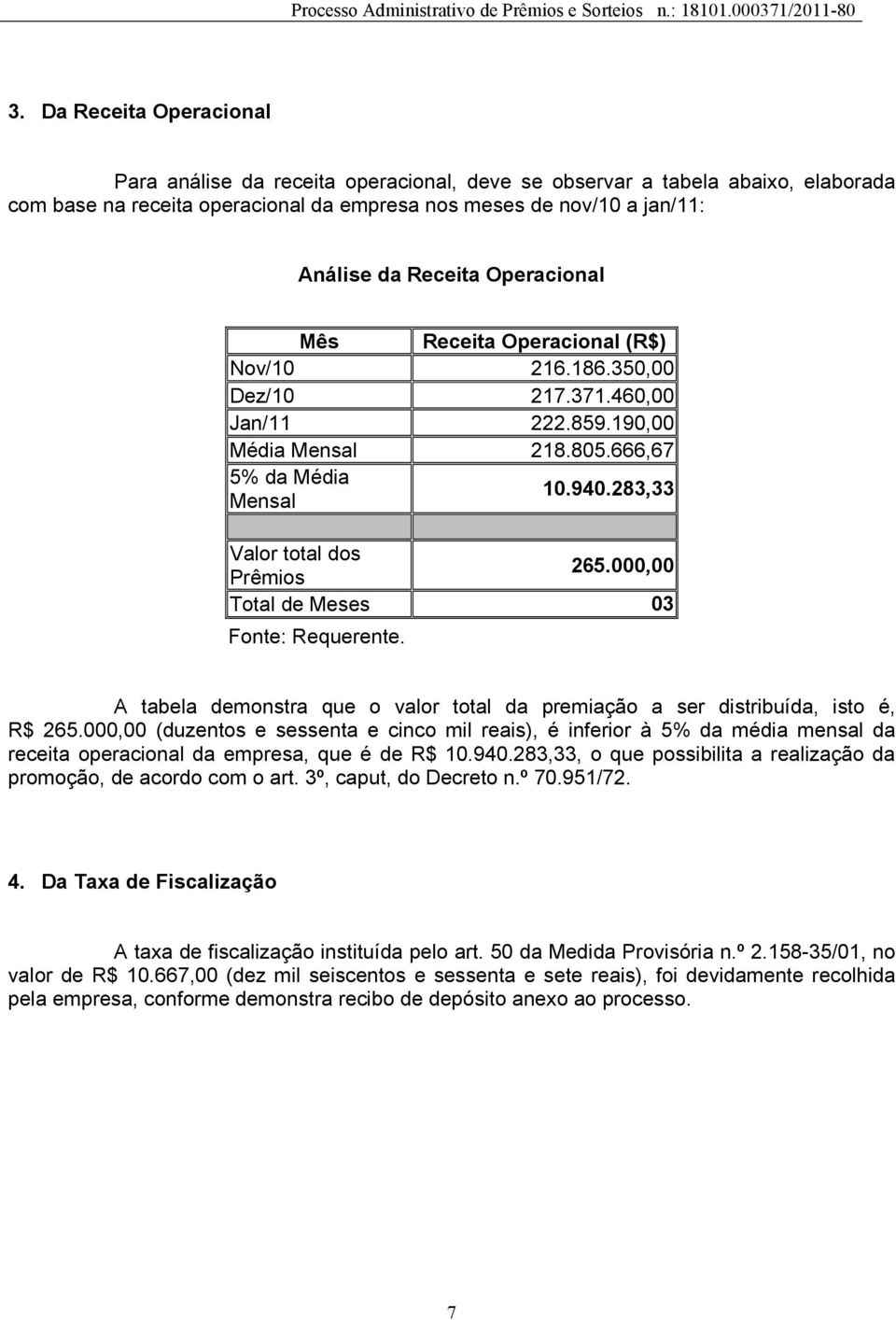 Processo Administrativo de Prêmios e Sorteios n.: 18101.000371/2011-80

3. Da Receita Operacional

Para análise da receita operacional, deve se observar a tabela abaixo, elaborada com base na receita operacional da empresa nos meses de nov/10 a jan/11:

Análise da Receita Operacional

| Mês | Receita Operacional (R$) |
|---|---|
| Nov/10 | 216.186.350,00 |
| Dez/10 | 217.371.460,00 |
| Jan/11 | 222.859.190,00 |
| Média Mensal | 218.805.666,67 |
| 5% da Média Mensal | 10.940.283,33 |
| | |
| Valor total dos Prêmios | 265.000,00 |
| Total de Meses | 03 |

Fonte: Requerente.

A tabela demonstra que o valor total da premiação a ser distribuída, isto é, R$ 265.000,00 (duzentos e sessenta e cinco mil reais), é inferior à 5% da média mensal da receita operacional da empresa, que é de R$ 10.940.283,33, o que possibilita a realização da promoção, de acordo com o art. 3º, caput, do Decreto n.º 70.951/72.

4. Da Taxa de Fiscalização

A taxa de fiscalização instituída pelo art. 50 da Medida Provisória n.º 2.158-35/01, no valor de R$ 10.667,00 (dez mil seiscentos e sessenta e sete reais), foi devidamente recolhida pela empresa, conforme demonstra recibo de depósito anexo ao processo.

7